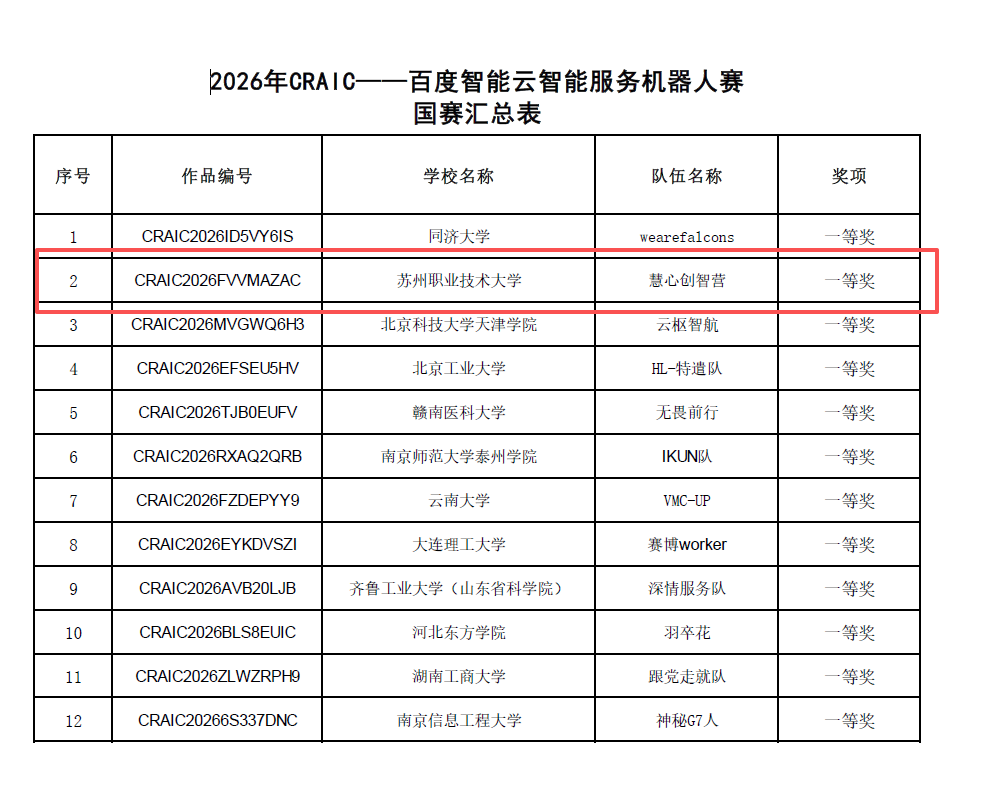 2026年CRAIC——百度智能云智能服务机器人赛
国赛汇总表

| 序号 | 作品编号 | 学校名称 | 队伍名称 | 奖项 |
|---|---|---|---|---|
| 1 | CRAIC2026ID5VY6IS | 同济大学 | wearefalcons | 一等奖 |
| 2 | CRAIC2026FVVMAZAC | 苏州职业技术大学 | 慧心创智营 | 一等奖 |
| 3 | CRAIC2026MVGWQ6H3 | 北京科技大学天津学院 | 云枢智航 | 一等奖 |
| 4 | CRAIC2026EFSEU5HV | 北京工业大学 | HL-特遣队 | 一等奖 |
| 5 | CRAIC2026TJB0EUFV | 赣南医科大学 | 无畏前行 | 一等奖 |
| 6 | CRAIC2026RXAQ2QRB | 南京师范大学泰州学院 | IKUN队 | 一等奖 |
| 7 | CRAIC2026FZDEPYY9 | 云南大学 | VMC-UP | 一等奖 |
| 8 | CRAIC2026EYKDVSZI | 大连理工大学 | 赛博worker | 一等奖 |
| 9 | CRAIC2026AVB20LJB | 齐鲁工业大学（山东省科学院） | 深情服务队 | 一等奖 |
| 10 | CRAIC2026BLS8EUIC | 河北东方学院 | 羽卒花 | 一等奖 |
| 11 | CRAIC2026ZLWZRPH9 | 湖南工商大学 | 跟党走就队 | 一等奖 |
| 12 | CRAIC20266S337DNC | 南京信息工程大学 | 神秘G7人 | 一等奖 |